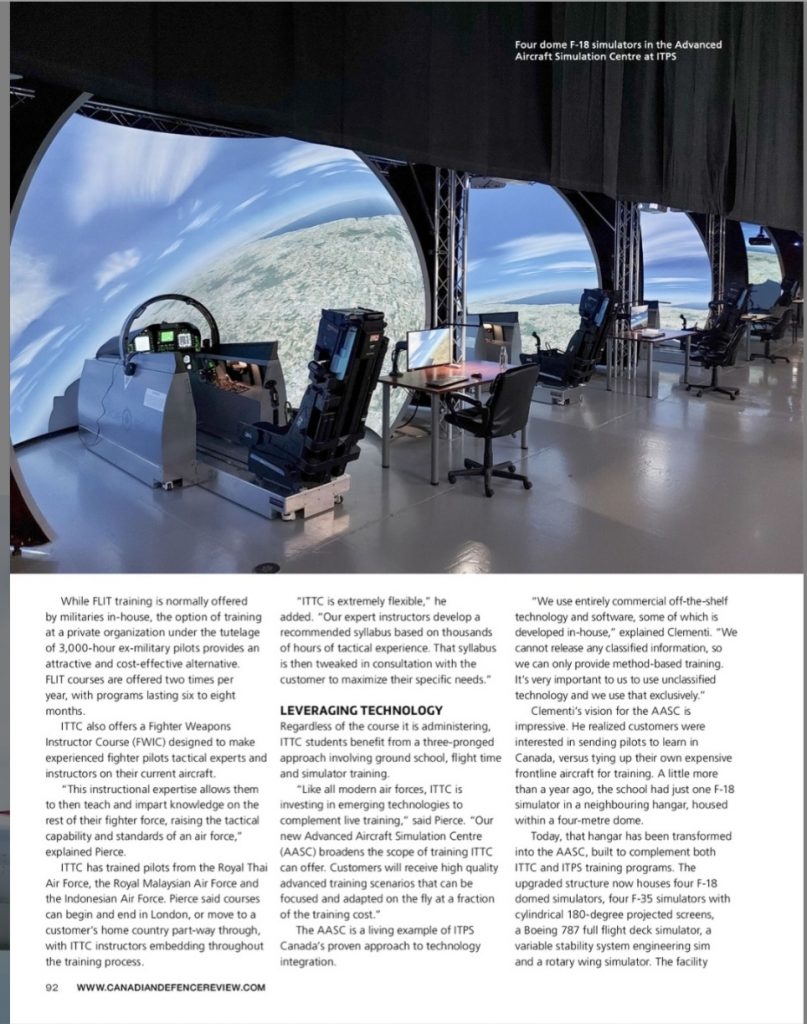 Four dome F-18 simulators in the Advanced Aircraft Simulation Centre at ITPS

While FLIT training is normally offered by militaries in-house, the option of training at a private organization under the tutelage of 3,000-hour ex-military pilots provides an attractive and cost-effective alternative. FLIT courses are offered two times per year, with programs lasting six to eight months.

ITTC also offers a Fighter Weapons Instructor Course (FWIC) designed to make experienced fighter pilots tactical experts and instructors on their current aircraft.

"This instructional expertise allows them to then teach and impart knowledge on the rest of their fighter force, raising the tactical capability and standards of an air force," explained Pierce.

ITTC has trained pilots from the Royal Thai Air Force, the Royal Malaysian Air Force and the Indonesian Air Force. Pierce said courses can begin and end in London, or move to a customer's home country part-way through, with ITTC instructors embedding throughout the training process.

"ITTC is extremely flexible," he added. "Our expert instructors develop a recommended syllabus based on thousands of hours of tactical experience. That syllabus is then tweaked in consultation with the customer to maximize their specific needs."

LEVERAGING TECHNOLOGY

Regardless of the course it is administering, ITTC students benefit from a three-pronged approach involving ground school, flight time and simulator training.

"Like all modern air forces, ITTC is investing in emerging technologies to complement live training," said Pierce. "Our new Advanced Aircraft Simulation Centre (AASC) broadens the scope of training ITTC can offer. Customers will receive high quality advanced training scenarios that can be focused and adapted on the fly at a fraction of the training cost."

The AASC is a living example of ITPS Canada's proven approach to technology integration.

"We use entirely commercial off-the-shelf technology and software, some of which is developed in-house," explained Clementi. "We cannot release any classified information, so we can only provide method-based training. It's very important to us to use unclassified technology and we use that exclusively."

Clementi's vision for the AASC is impressive. He realized customers were interested in sending pilots to learn in Canada, versus tying up their own expensive frontline aircraft for training. A little more than a year ago, the school had just one F-18 simulator in a neighbouring hangar, housed within a four-metre dome.

Today, that hangar has been transformed into the AASC, built to complement both ITTC and ITPS training programs. The upgraded structure now houses four F-18 domed simulators, four F-35 simulators with cylindrical 180-degree projected screens, a Boeing 787 full flight deck simulator, a variable stability system engineering sim and a rotary wing simulator. The facility

92 WWW.CANADIANDEFENCEREVIEW.COM